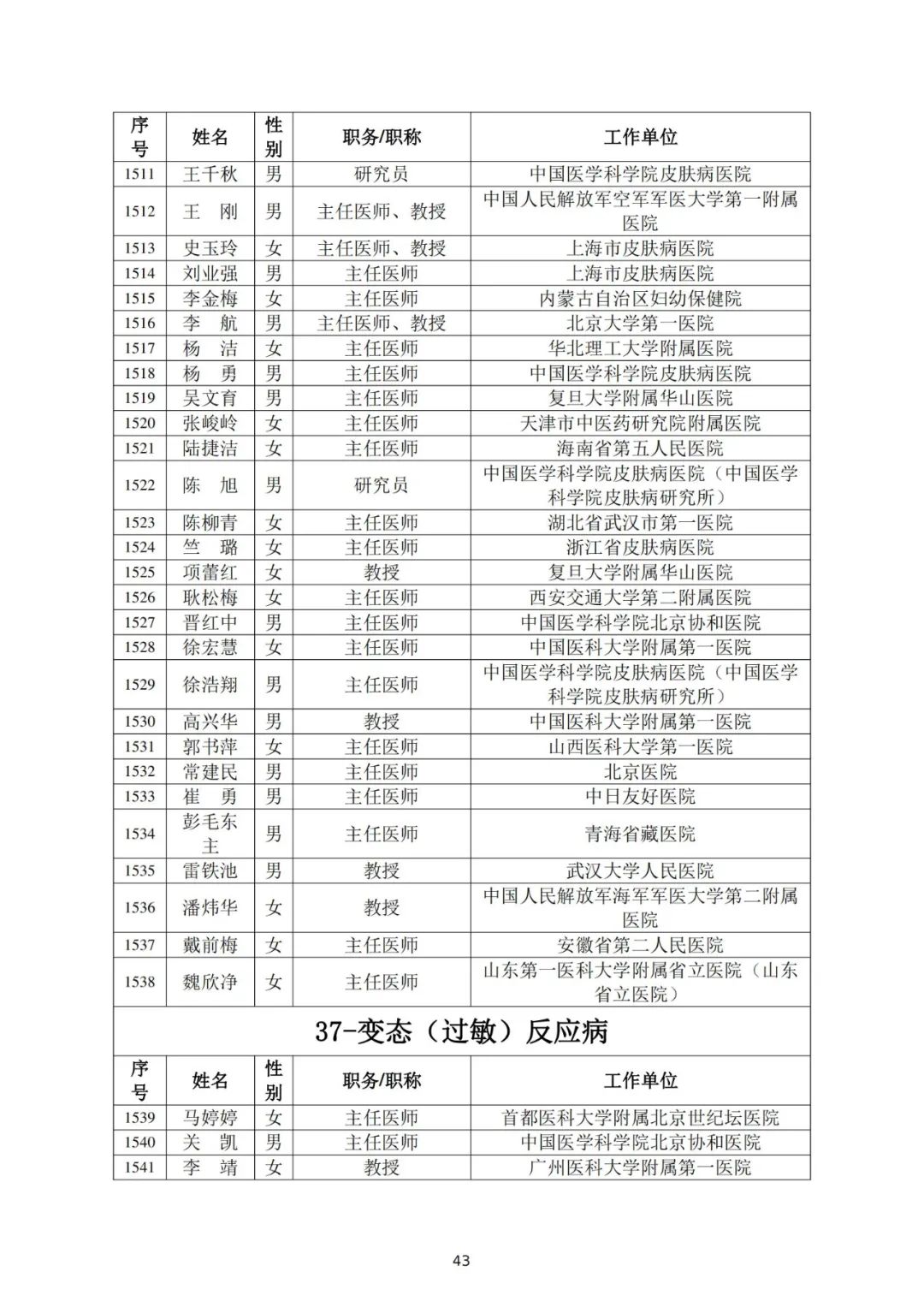 | 序号 | 姓名 | 性别 | 职务/职称 | 工作单位 |
|---|---|---|---|---|
| 1511 | 王千秋 | 男 | 研究员 | 中国医学科学院皮肤病医院 |
| 1512 | 王　刚 | 男 | 主任医师、教授 | 中国人民解放军空军军医大学第一附属医院 |
| 1513 | 史玉玲 | 女 | 主任医师、教授 | 上海市皮肤病医院 |
| 1514 | 刘业强 | 男 | 主任医师 | 上海市皮肤病医院 |
| 1515 | 李金梅 | 女 | 主任医师 | 内蒙古自治区妇幼保健院 |
| 1516 | 李　航 | 男 | 主任医师、教授 | 北京大学第一医院 |
| 1517 | 杨　洁 | 女 | 主任医师 | 华北理工大学附属医院 |
| 1518 | 杨　勇 | 男 | 主任医师 | 中国医学科学院皮肤病医院 |
| 1519 | 吴文育 | 男 | 主任医师 | 复旦大学附属华山医院 |
| 1520 | 张峻岭 | 女 | 主任医师 | 天津市中医药研究院附属医院 |
| 1521 | 陆捷洁 | 女 | 主任医师 | 海南省第五人民医院 |
| 1522 | 陈　旭 | 男 | 研究员 | 中国医学科学院皮肤病医院（中国医学科学院皮肤病研究所） |
| 1523 | 陈柳青 | 女 | 主任医师 | 湖北省武汉市第一医院 |
| 1524 | 竺　璐 | 女 | 主任医师 | 浙江省皮肤病医院 |
| 1525 | 项蕾红 | 女 | 教授 | 复旦大学附属华山医院 |
| 1526 | 耿松梅 | 女 | 主任医师 | 西安交通大学第二附属医院 |
| 1527 | 晋红中 | 男 | 主任医师 | 中国医学科学院北京协和医院 |
| 1528 | 徐宏慧 | 女 | 主任医师 | 中国医科大学附属第一医院 |
| 1529 | 徐浩翔 | 男 | 主任医师 | 中国医学科学院皮肤病医院（中国医学科学院皮肤病研究所） |
| 1530 | 高兴华 | 男 | 教授 | 中国医科大学附属第一医院 |
| 1531 | 郭书萍 | 女 | 主任医师 | 山西医科大学第一医院 |
| 1532 | 常建民 | 男 | 主任医师 | 北京医院 |
| 1533 | 崔　勇 | 男 | 主任医师 | 中日友好医院 |
| 1534 | 彭毛东主 | 男 | 主任医师 | 青海省藏医院 |
| 1535 | 雷铁池 | 男 | 教授 | 武汉大学人民医院 |
| 1536 | 潘炜华 | 女 | 教授 | 中国人民解放军海军军医大学第二附属医院 |
| 1537 | 戴前梅 | 女 | 主任医师 | 安徽省第二人民医院 |
| 1538 | 魏欣净 | 女 | 主任医师 | 山东第一医科大学附属省立医院（山东省立医院） |

37-变态（过敏）反应病

| 序号 | 姓名 | 性别 | 职务/职称 | 工作单位 |
|---|---|---|---|---|
| 1539 | 马婷婷 | 女 | 主任医师 | 首都医科大学附属北京世纪坛医院 |
| 1540 | 关　凯 | 男 | 主任医师 | 中国医学科学院北京协和医院 |
| 1541 | 李　靖 | 女 | 教授 | 广州医科大学附属第一医院 |

43